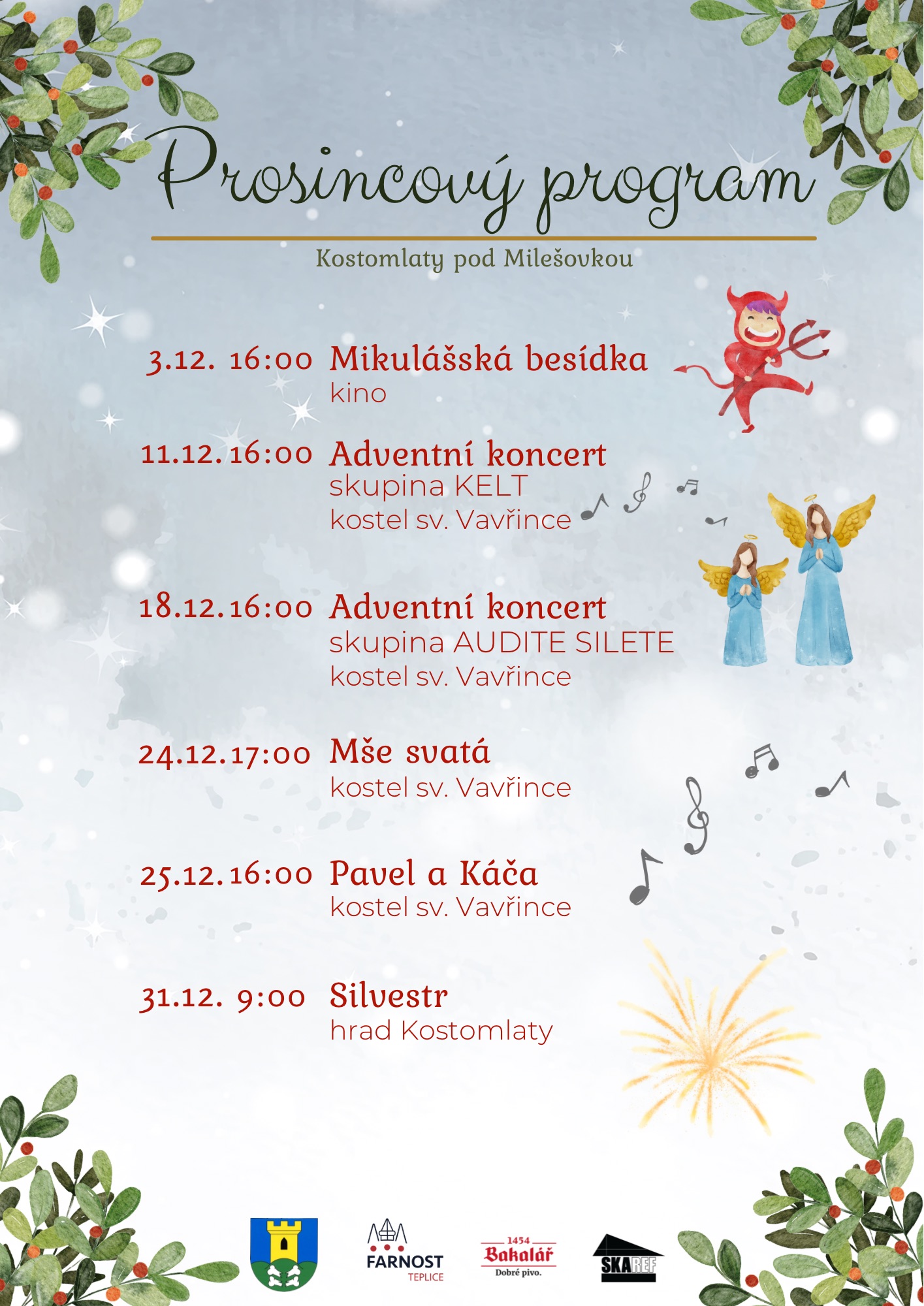 Prosincový program

Kostomlaty pod Milešovkou

3.12. 16:00 Mikulášská besídka
kino

11.12. 16:00 Adventní koncert
skupina KELT
kostel sv. Vavřince

18.12. 16:00 Adventní koncert
skupina AUDITE SILETE
kostel sv. Vavřince

24.12. 17:00 Mše svatá
kostel sv. Vavřince

25.12. 16:00 Pavel a Káča
kostel sv. Vavřince

31.12. 9:00 Silvestr
hrad Kostomlaty

FARNOST TEPLICE

1454 Bakalář Dobré pivo.

SKAREF